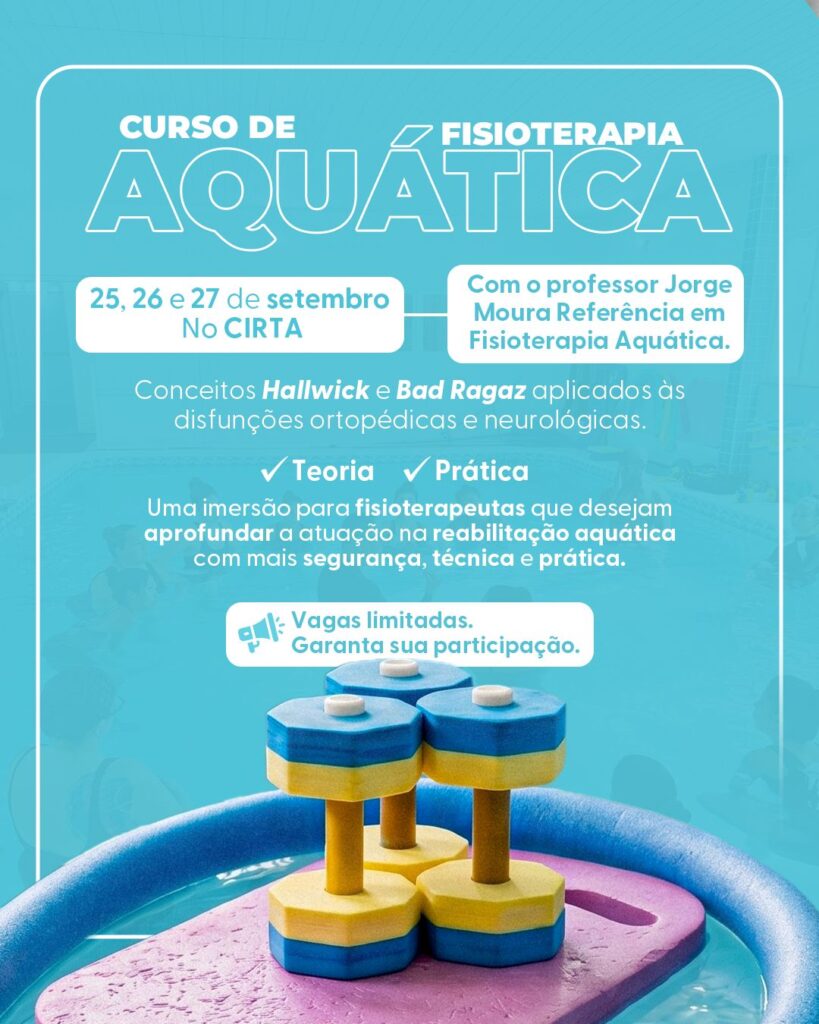 CURSO DE FISIOTERAPIA
AQUÁTICA

25, 26 e 27 de setembro
No CIRTA

Com o professor Jorge Moura Referência em Fisioterapia Aquática.

Conceitos Hallwick e Bad Ragaz aplicados às disfunções ortopédicas e neurológicas.

✓ Teoria ✓ Prática

Uma imersão para fisioterapeutas que desejam aprofundar a atuação na reabilitação aquática com mais segurança, técnica e prática.

Vagas limitadas.
Garanta sua participação.